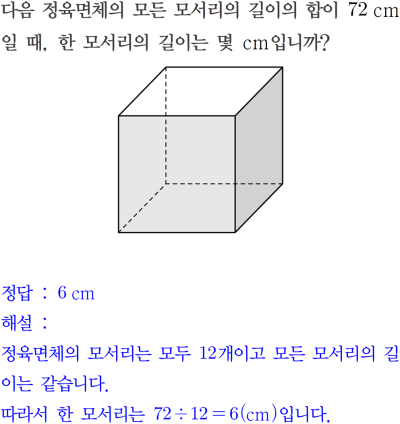 다음 정육면체의 모든 모서리의 길이의 합이 72 cm일 때, 한 모서리의 길이는 몇 cm입니까?

정답 : 6 cm

해설 :

정육면체의 모서리는 모두 12개이고 모든 모서리의 길이는 같습니다.

따라서 한 모서리는 $72 \div 12 = 6$(cm)입니다.